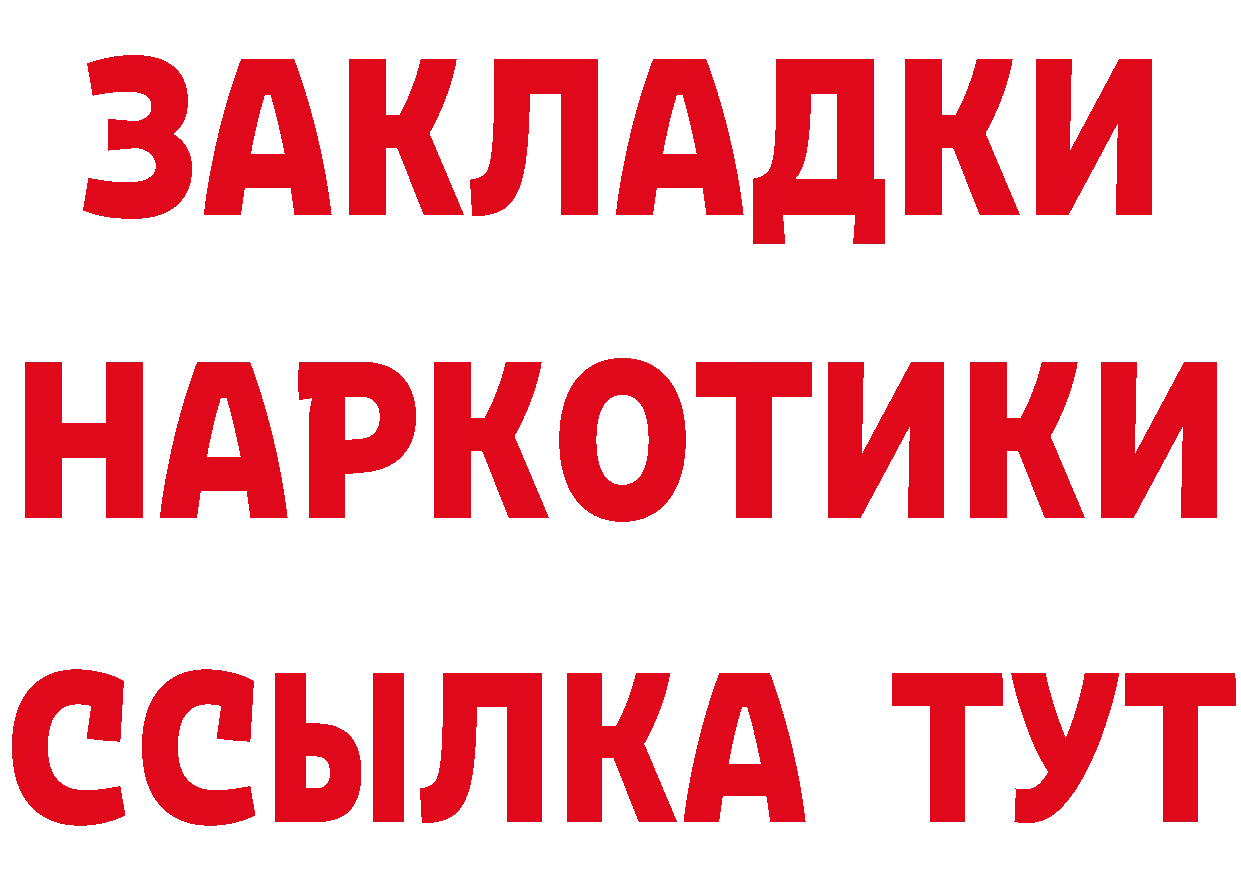 ЗАКЛАДКИ НАРКОТИКИ ССЫЛКА ТУТ